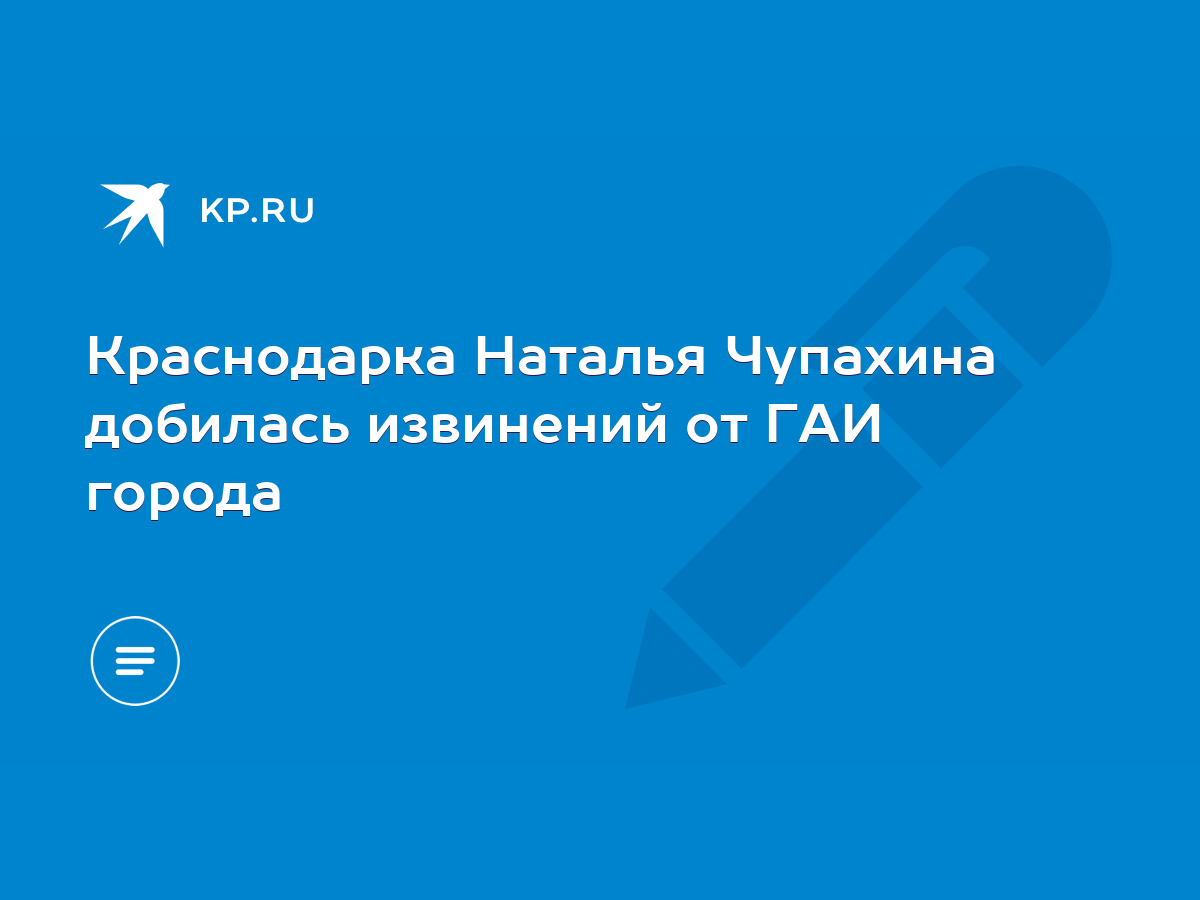 KP.RU

Краснодарка Наталья Чупахина добилась извинений от ГАИ города